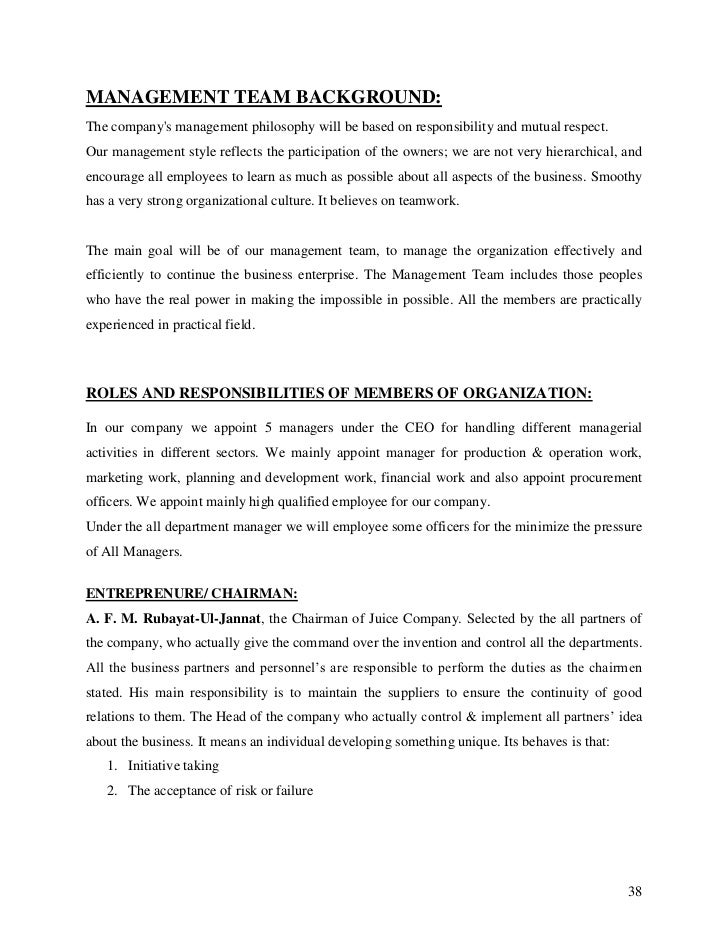 MANAGEMENT TEAM BACKGROUND:

The company's management philosophy will be based on responsibility and mutual respect.
Our management style reflects the participation of the owners; we are not very hierarchical, and encourage all employees to learn as much as possible about all aspects of the business. Smoothy has a very strong organizational culture. It believes on teamwork.

The main goal will be of our management team, to manage the organization effectively and efficiently to continue the business enterprise. The Management Team includes those peoples who have the real power in making the impossible in possible. All the members are practically experienced in practical field.

ROLES AND RESPONSIBILITIES OF MEMBERS OF ORGANIZATION:

In our company we appoint 5 managers under the CEO for handling different managerial activities in different sectors. We mainly appoint manager for production & operation work, marketing work, planning and development work, financial work and also appoint procurement officers. We appoint mainly high qualified employee for our company.
Under the all department manager we will employee some officers for the minimize the pressure of All Managers.

ENTREPRENURE/ CHAIRMAN:

A. F. M. Rubayat-Ul-Jannat, the Chairman of Juice Company. Selected by the all partners of the company, who actually give the command over the invention and control all the departments. All the business partners and personnel's are responsible to perform the duties as the chairmen stated. His main responsibility is to maintain the suppliers to ensure the continuity of good relations to them. The Head of the company who actually control & implement all partners' idea about the business. It means an individual developing something unique. Its behaves is that:

1. Initiative taking
2. The acceptance of risk or failure

38